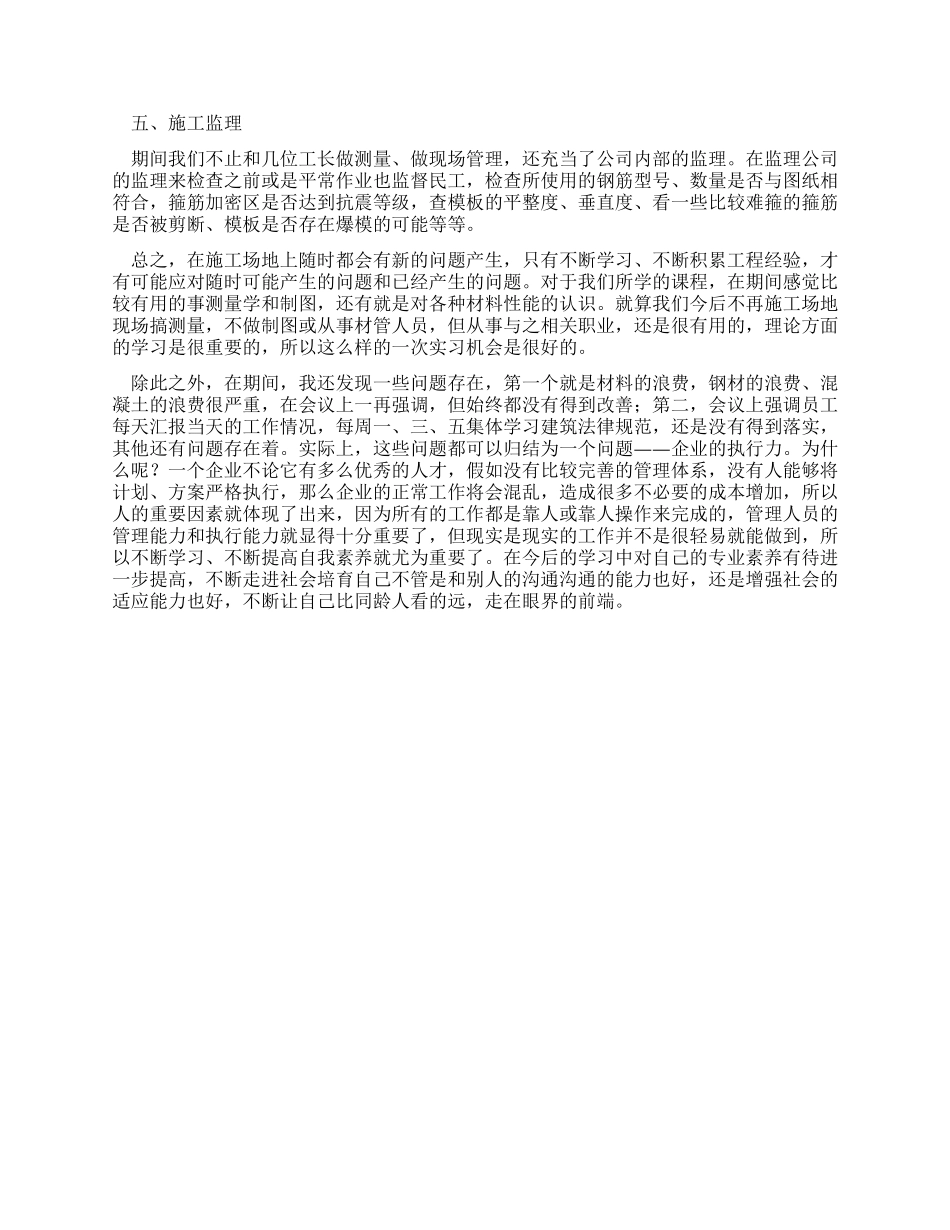 五、施工监理

期间我们不止和几位工长做测量、做现场管理，还充当了公司内部的监理。在监理公司的监理来检查之前或是平常作业也监督民工，检查所使用的钢筋型号、数量是否与图纸相符合，箍筋加密区是否达到抗震等级，查模板的平整度、垂直度、看一些比较难箍的箍筋是否被剪断、模板是否存在爆模的可能等等。

总之，在施工场地上随时都会有新的问题产生，只有不断学习、不断积累工程经验，才有可能应对随时可能产生的问题和已经产生的问题。对于我们所学的课程，在期间感觉比较有用的事测量学和制图，还有就是对各种材料性能的认识。就算我们今后不再施工场地现场搞测量，不做制图或从事材管人员，但从事与之相关职业，还是很有用的，理论方面的学习是很重要的，所以这么样的一次实习机会是很好的。

除此之外，在期间，我还发现一些问题存在，第一个就是材料的浪费，钢材的浪费、混凝土的浪费很严重，在会议上一再强调，但始终都没有得到改善；第二，会议上强调员工每天汇报当天的工作情况，每周一、三、五集体学习建筑法律规范，还是没有得到落实，其他还有问题存在着。实际上，这些问题都可以归结为一个问题——企业的执行力。为什么呢？一个企业不论它有多么优秀的人才，假如没有比较完善的管理体系，没有人能够将计划、方案严格执行，那么企业的正常工作将会混乱，造成很多不必要的成本增加，所以人的重要因素就体现了出来，因为所有的工作都是靠人或靠人操作来完成的，管理人员的管理能力和执行能力就显得十分重要了，但现实是现实的工作并不是很轻易就能做到，所以不断学习、不断提高自我素养就尤为重要了。在今后的学习中对自己的专业素养有待进一步提高，不断走进社会培育自己不管是和别人的沟通沟通的能力也好，还是增强社会的适应能力也好，不断让自己比同龄人看的远，走在眼界的前端。